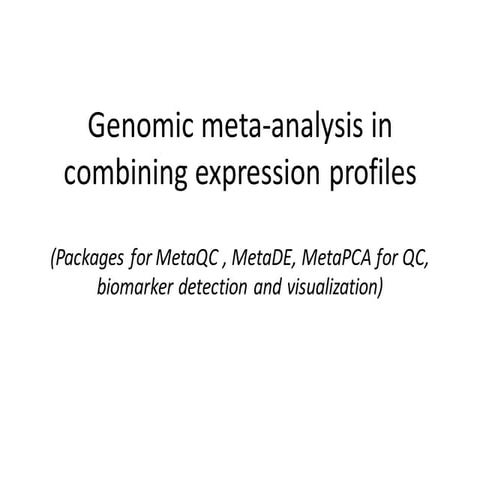 Genomic meta-analysis in combining expression profiles

(Packages for MetaQC , MetaDE, MetaPCA for QC, biomarker detection and visualization)